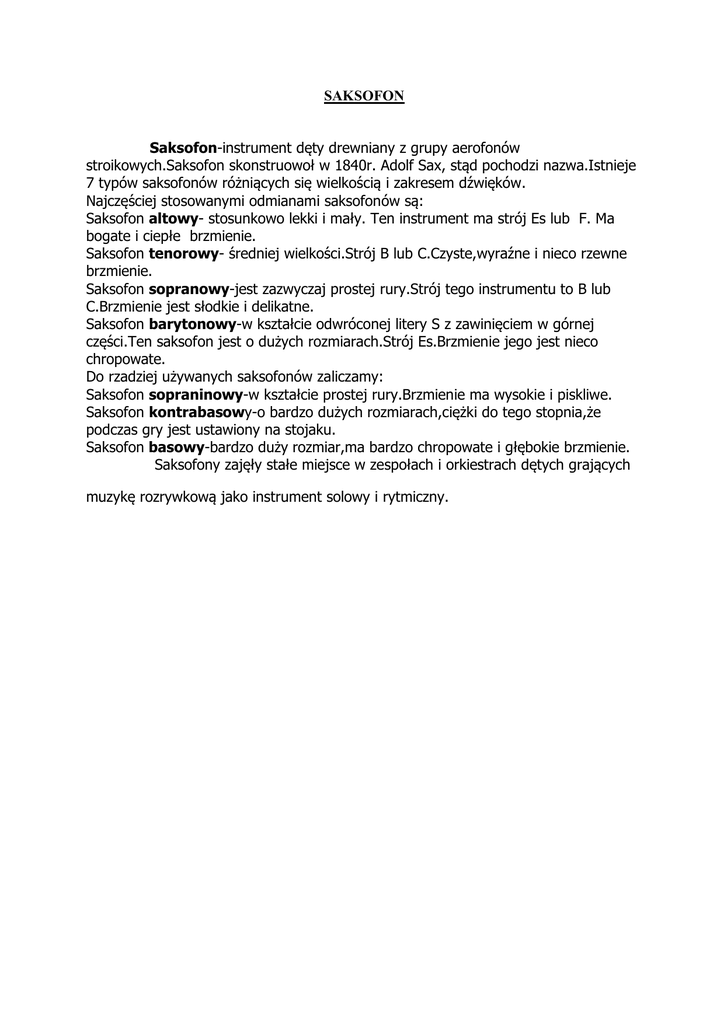 SAKSOFON

Saksofon-instrument dęty drewniany z grupy aerofonów stroikowych.Saksofon skonstruowoł w 1840r. Adolf Sax, stąd pochodzi nazwa.Istnieje 7 typów saksofonów różniących się wielkością i zakresem dźwięków.
Najczęściej stosowanymi odmianami saksofonów są:
Saksofon altowy- stosunkowo lekki i mały. Ten instrument ma strój Es lub F. Ma bogate i ciepłe brzmienie.
Saksofon tenorowy- średniej wielkości.Strój B lub C.Czyste,wyraźne i nieco rzewne brzmienie.
Saksofon sopranowy-jest zazwyczaj prostej rury.Strój tego instrumentu to B lub C.Brzmienie jest słodkie i delikatne.
Saksofon barytonowy-w kształcie odwróconej litery S z zawinięciem w górnej części.Ten saksofon jest o dużych rozmiarach.Strój Es.Brzmienie jego jest nieco chropowate.
Do rzadziej używanych saksofonów zaliczamy:
Saksofon sopraninowy-w kształcie prostej rury.Brzmienie ma wysokie i piskliwe.
Saksofon kontrabasowy-o bardzo dużych rozmiarach,ciężki do tego stopnia,że podczas gry jest ustawiony na stojaku.
Saksofon basowy-bardzo duży rozmiar,ma bardzo chropowate i głębokie brzmienie.
Saksofony zajęły stałe miejsce w zespołach i orkiestrach dętych grających

muzykę rozrywkową jako instrument solowy i rytmiczny.